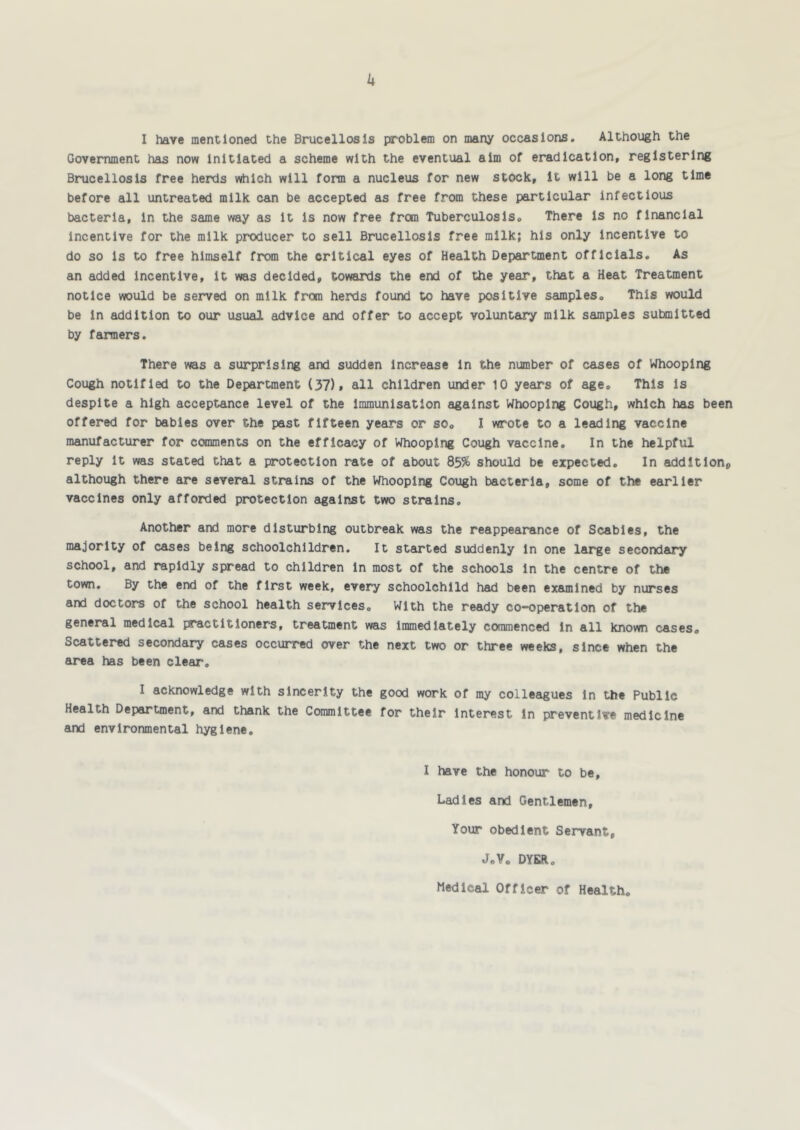 4

I have mentioned the Brucellosis problem on many occasions. Although the Government has now initiated a scheme with the eventual aim of eradication, registering Brucellosis free herds which will form a nucleus for new stock, it will be a long time before all untreated milk can be accepted as free from these particular infectious bacteria, in the same way as it is now free from Tuberculosis. There is no financial incentive for the milk producer to sell Brucellosis free milk; his only incentive to do so is to free himself from the critical eyes of Health Department officials. As an added incentive, it was decided, towards the end of the year, that a Heat Treatment notice would be served on milk from herds found to have positive samples. This would be in addition to our usual advice and offer to accept voluntary milk samples submitted by farmers.

There was a surprising and sudden increase in the number of cases of Whooping Cough notified to the Department (37), all children under 10 years of age. This is despite a high acceptance level of the immunisation against Whooping Cough, which has been offered for babies over the past fifteen years or so. I wrote to a leading vaccine manufacturer for comments on the efficacy of Whooping Cough vaccine. In the helpful reply it was stated that a protection rate of about 85% should be expected. In addition, although there are several strains of the Whooping Cough bacteria, some of the earlier vaccines only afforded protection against two strains.

Another and more disturbing outbreak was the reappearance of Scabies, the majority of cases being schoolchildren. It started suddenly in one large secondary school, and rapidly spread to children in most of the schools in the centre of the town. By the end of the first week, every schoolchild had been examined by nurses and doctors of the school health services. With the ready co-operation of the general medical practitioners, treatment was immediately commenced in all known cases. Scattered secondary cases occurred over the next two or three weeks, since when the area has been clear.

I acknowledge with sincerity the good work of my colleagues in the Public Health Department, and thank the Committee for their interest in preventive medicine and environmental hygiene.

I have the honour to be,

Ladies and Gentlemen,

Your obedient Servant,

J.V. DYER.

Medical Officer of Health.